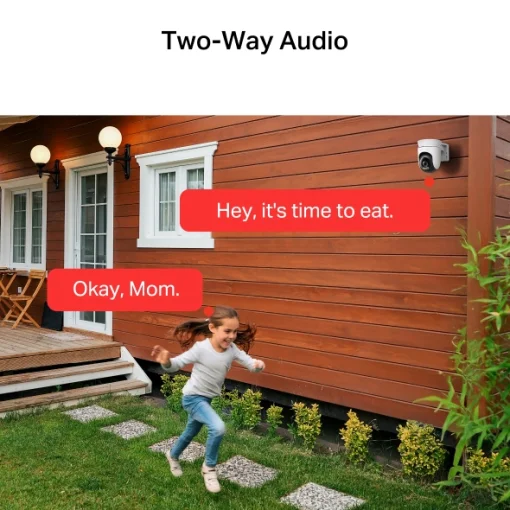 Two-Way Audio

Hey, it's time to eat.

Okay, Mom.